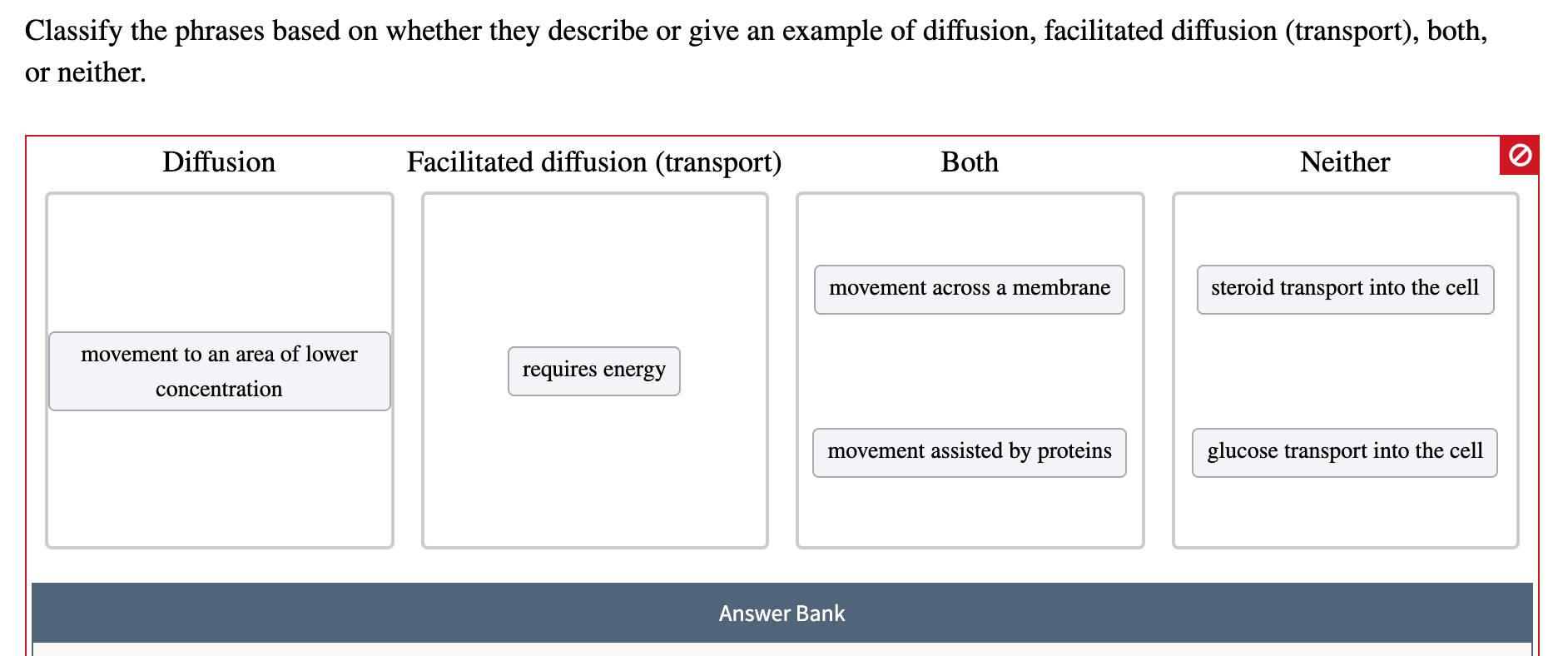 Classify the phrases based on whether they describe or give an example of diffusion, facilitated diffusion (transport), both, or neither.

Diffusion

movement to an area of lower concentration

Facilitated diffusion (transport)

requires energy

Both

movement across a membrane

movement assisted by proteins

Neither

steroid transport into the cell

glucose transport into the cell

Answer Bank